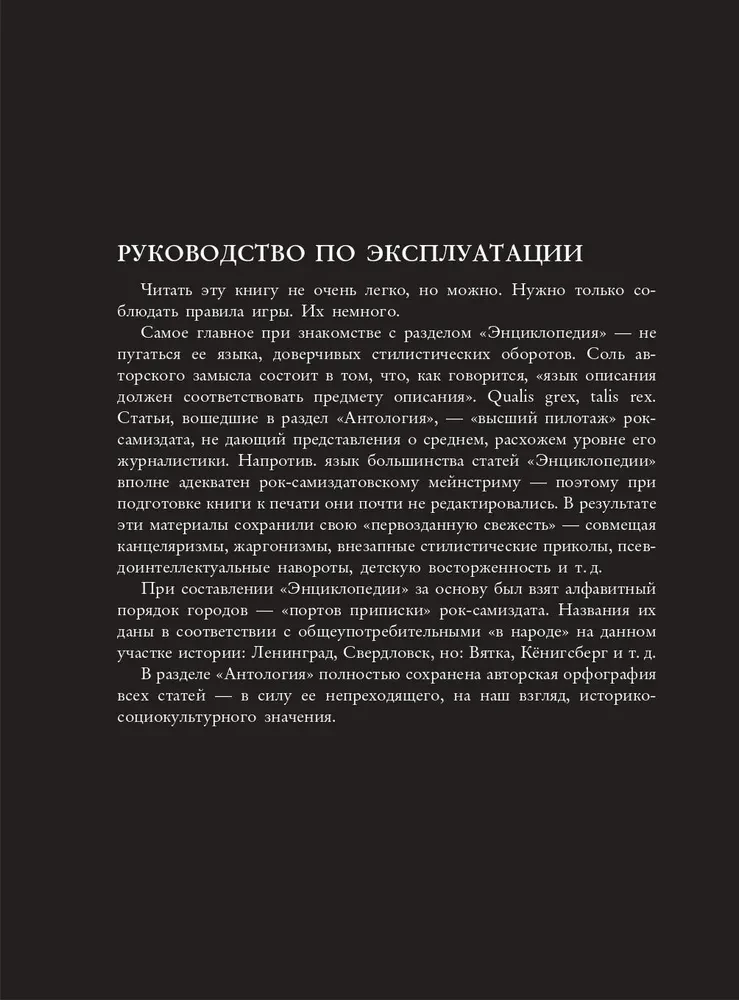 РУКОВОДСТВО ПО ЭКСПЛУАТАЦИИ

Читать эту книгу не очень легко, но можно. Нужно только соблюдать правила игры. Их немного.

Самое главное при знакомстве с разделом «Энциклопедия» — не пугаться ее языка, доверчивых стилистических оборотов. Соль авторского замысла состоит в том, что, как говорится, «язык описания должен соответствовать предмету описания». Qualis grex, talis rex. Статьи, вошедшие в раздел «Антология», — «высший пилотаж» рок-самиздата, не дающий представления о среднем, расхожем уровне его журналистики. Напротив. язык большинства статей «Энциклопедии» вполне адекватен рок-самиздатовскому мейнстриму — поэтому при подготовке книги к печати они почти не редактировались. В результате эти материалы сохранили свою «первозданную свежесть» — совмещая канцеляризмы, жаргонизмы, внезапные стилистические приколы, псевдоинтеллектуальные навороты, детскую восторженность и т. д.

При составлении «Энциклопедии» за основу был взят алфавитный порядок городов — «портов приписки» рок-самиздата. Названия их даны в соответствии с общеупотребительными «в народе» на данном участке истории: Ленинград, Свердловск, но: Вятка, Кёнигсберг и т. д.

В разделе «Антология» полностью сохранена авторская орфография всех статей — в силу ее непреходящего, на наш взгляд, историко-социокультурного значения.